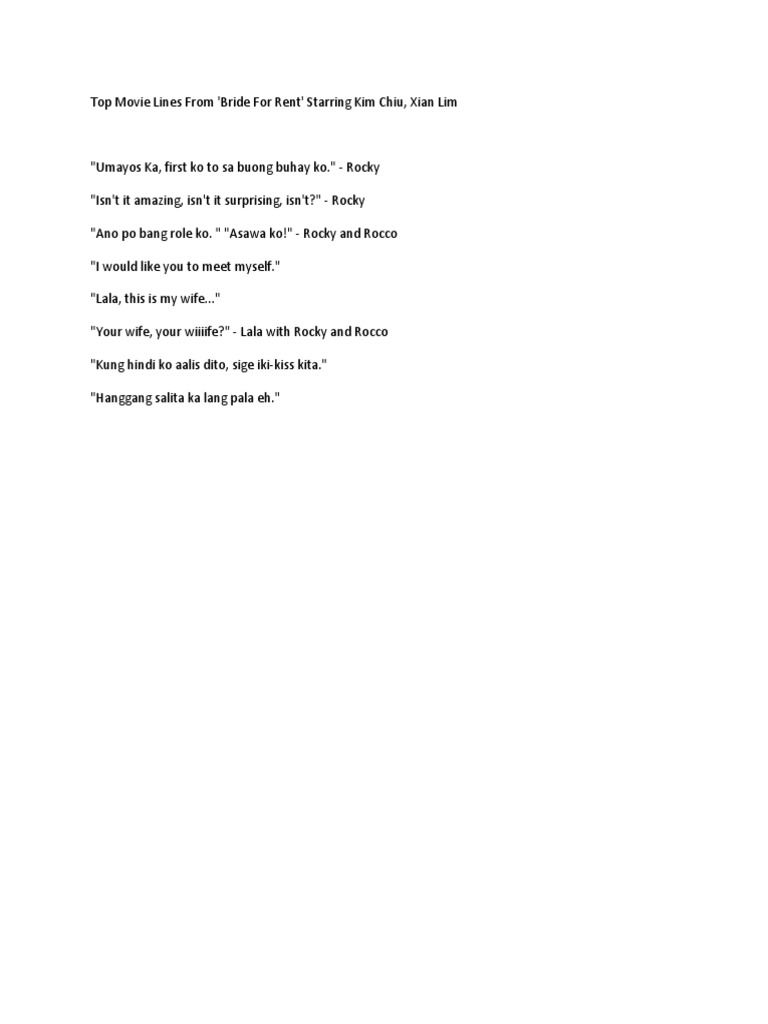 Top Movie Lines From 'Bride For Rent' Starring Kim Chiu, Xian Lim

"Umayos Ka, first ko to sa buong buhay ko." - Rocky

"Isn't it amazing, isn't it surprising, isn't?" - Rocky

"Ano po bang role ko. " "Asawa ko!" - Rocky and Rocco

"I would like you to meet myself."

"Lala, this is my wife..."

"Your wife, your wiiiife?" - Lala with Rocky and Rocco

"Kung hindi ko aalis dito, sige iki-kiss kita."

"Hanggang salita ka lang pala eh."